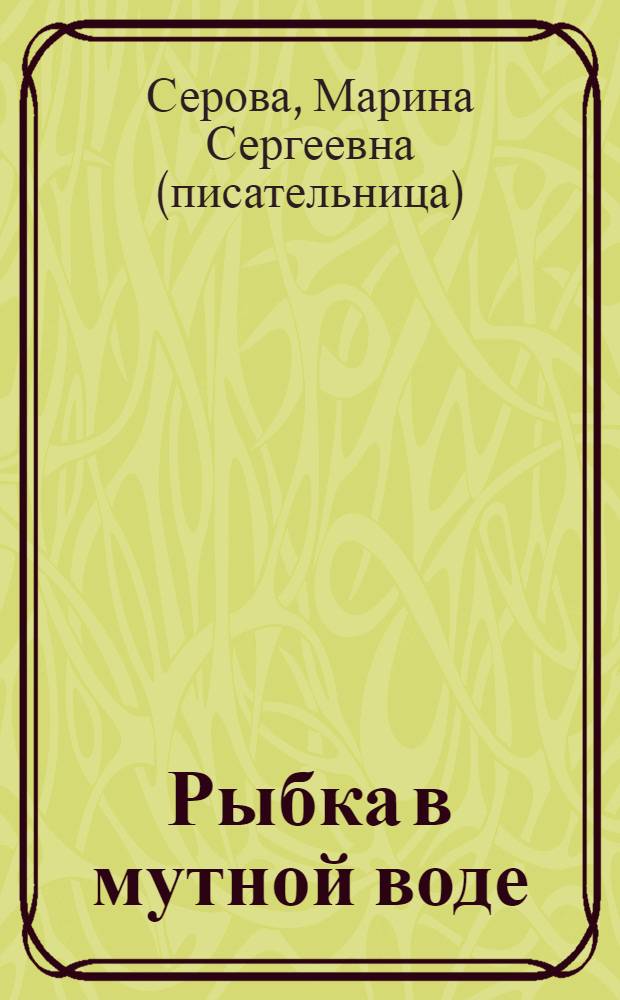 Серова, Марина Сергеевна (писательница)

Рыбка в мутной воде